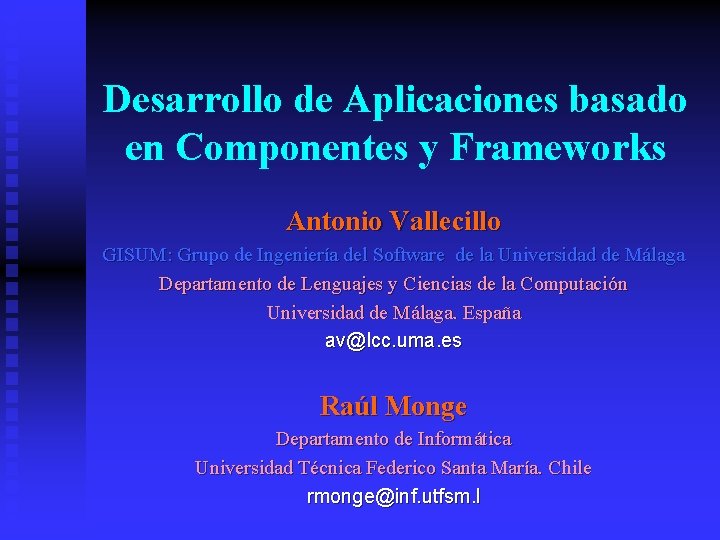 Desarrollo de Aplicaciones basado en Componentes y Frameworks

Antonio Vallecillo

GISUM: Grupo de Ingeniería del Software de la Universidad de Málaga

Departamento de Lenguajes y Ciencias de la Computación

Universidad de Málaga. España

av@lcc.uma.es

Raúl Monge

Departamento de Informática

Universidad Técnica Federico Santa María. Chile

rmonge@inf.utfsm.l